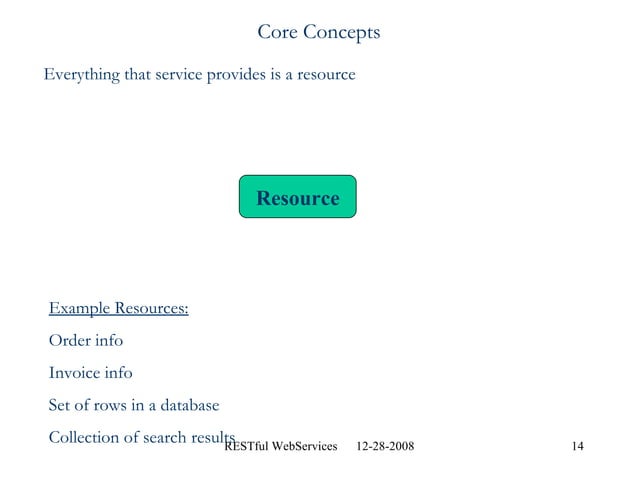 Core Concepts

Everything that service provides is a resource

Resource

Example Resources:

Order info

Invoice info

Set of rows in a database

Collection of search results

RESTful WebServices 12-28-2008 14